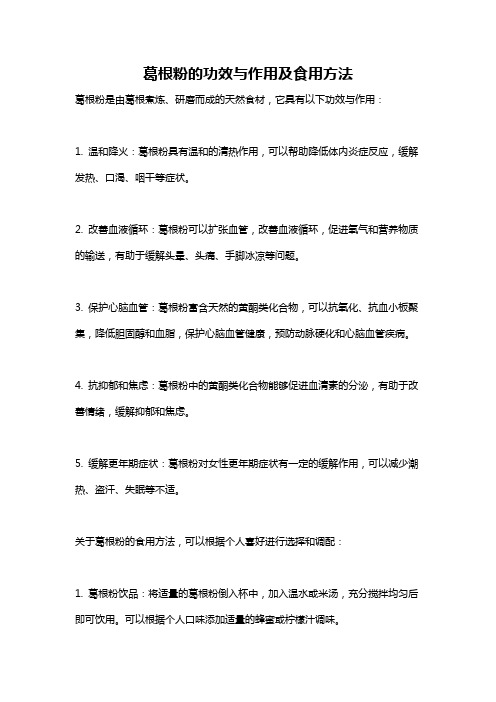 葛根粉的功效与作用及食用方法

葛根粉是由葛根煮炼、研磨而成的天然食材，它具有以下功效与作用：

1. 温和降火：葛根粉具有温和的清热作用，可以帮助降低体内炎症反应，缓解发热、口渴、咽干等症状。

2. 改善血液循环：葛根粉可以扩张血管，改善血液循环，促进氧气和营养物质的输送，有助于缓解头晕、头痛、手脚冰凉等问题。

3. 保护心脑血管：葛根粉富含天然的黄酮类化合物，可以抗氧化、抗血小板聚集，降低胆固醇和血脂，保护心脑血管健康，预防动脉硬化和心脑血管疾病。

4. 抗抑郁和焦虑：葛根粉中的黄酮类化合物能够促进血清素的分泌，有助于改善情绪，缓解抑郁和焦虑。

5. 缓解更年期症状：葛根粉对女性更年期症状有一定的缓解作用，可以减少潮热、盗汗、失眠等不适。

关于葛根粉的食用方法，可以根据个人喜好进行选择和调配：

1. 葛根粉饮品：将适量的葛根粉倒入杯中，加入温水或米汤，充分搅拌均匀后即可饮用。可以根据个人口味添加适量的蜂蜜或柠檬汁调味。